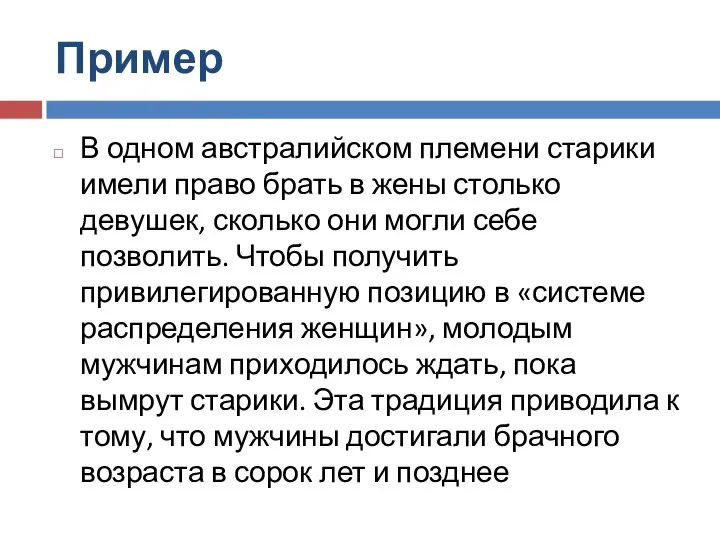 Пример

В одном австралийском племени старики имели право брать в жены столько девушек, сколько они могли себе позволить. Чтобы получить привилегированную позицию в «системе распределения женщин», молодым мужчинам приходилось ждать, пока вымрут старики. Эта традиция приводила к тому, что мужчины достигали брачного возраста в сорок лет и позднее